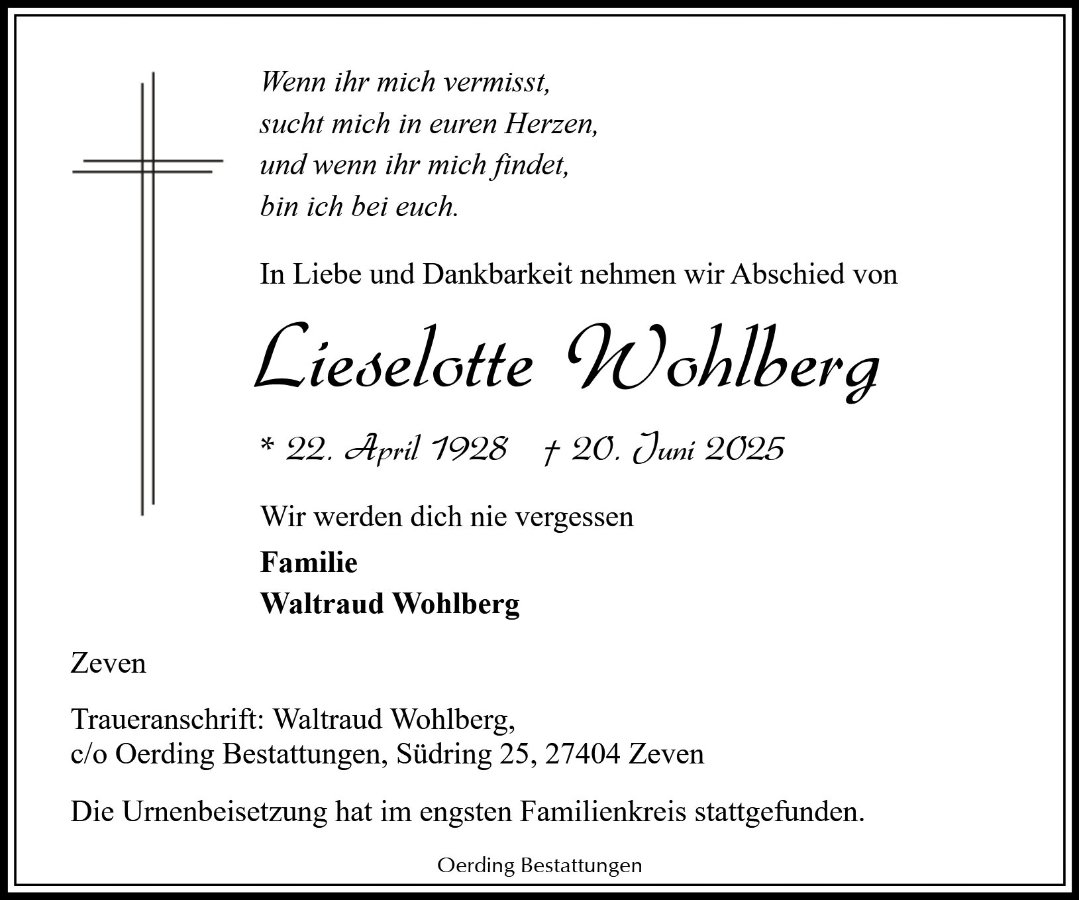 Wenn ihr mich vermisst,
sucht mich in euren Herzen,
und wenn ihr mich findet,
bin ich bei euch.

In Liebe und Dankbarkeit nehmen wir Abschied von

Lieselotte Wohlberg

* 22. April 1928 † 20. Juni 2025

Wir werden dich nie vergessen

Familie
Waltraud Wohlberg

Zeven

Traueranschrift: Waltraud Wohlberg,
c/o Oerding Bestattungen, Südring 25, 27404 Zeven

Die Urnenbeisetzung hat im engsten Familienkreis stattgefunden.

Oerding Bestattungen